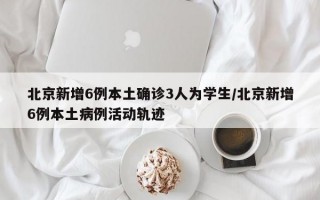 北京新增6例本土确诊3人为学生/北京新增6例本土病例活动轨迹